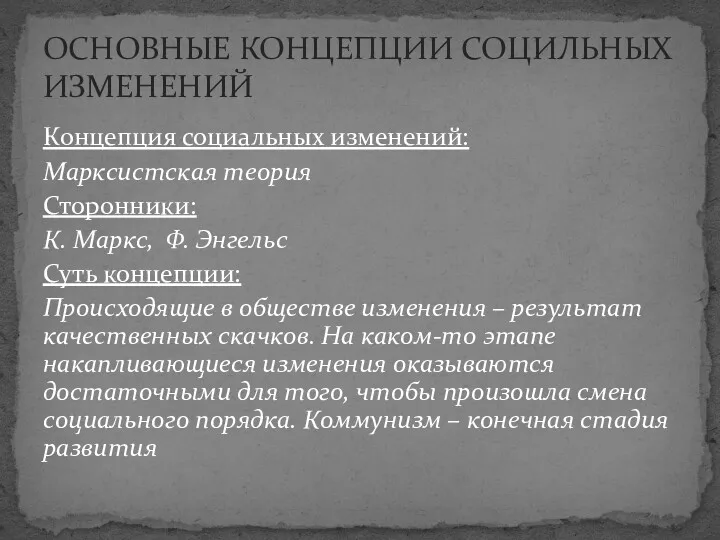 ОСНОВНЫЕ КОНЦЕПЦИИ СОЦИЛЬНЫХ ИЗМЕНЕНИЙ

Концепция социальных изменений:

Марксистская теория

Сторонники:

К. Маркс, Ф. Энгельс

Суть концепции:

Происходящие в обществе изменения – результат качественных скачков. На каком-то этапе накапливающиеся изменения оказываются достаточными для того, чтобы произошла смена социального порядка. Коммунизм – конечная стадия развития